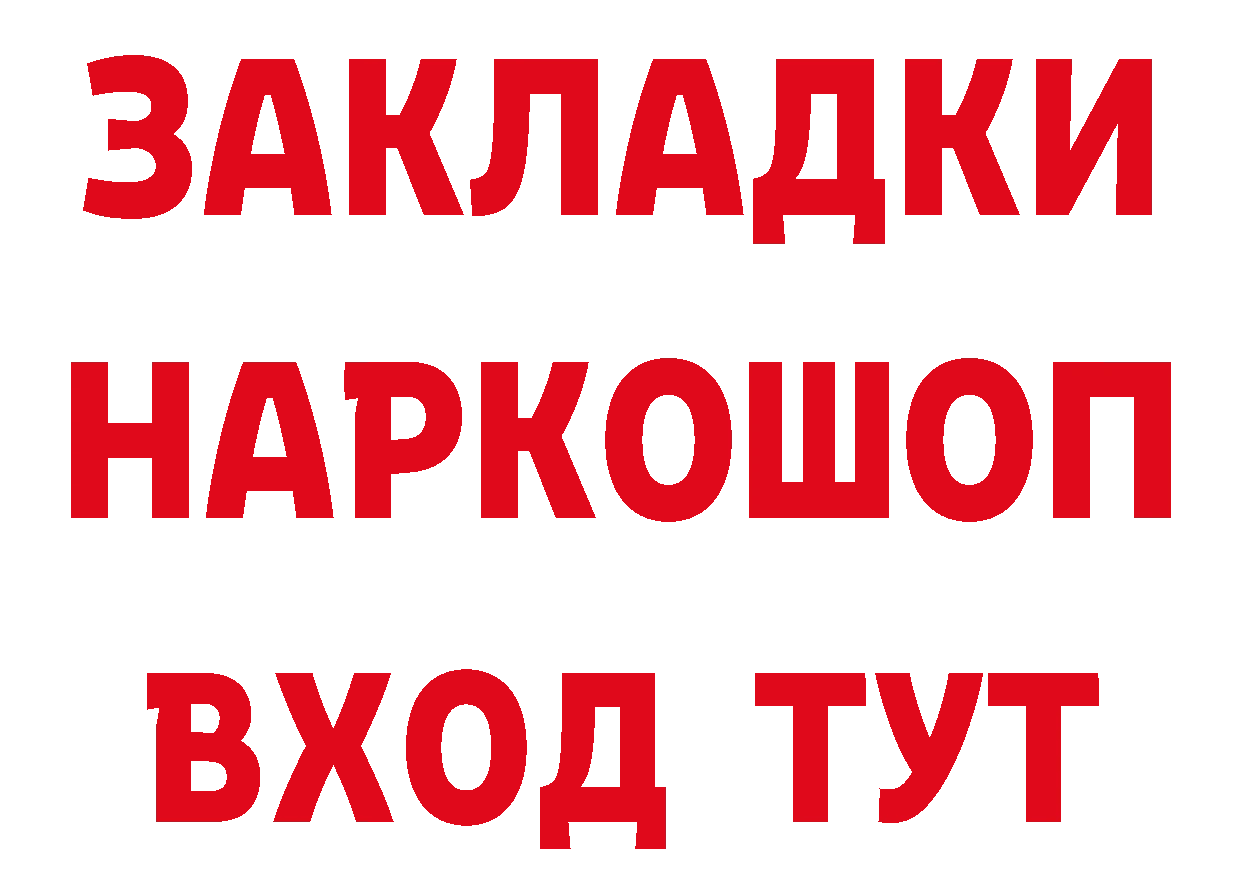 ЗАКЛАДКИ НАРКОШОП ВХОД ТУТ